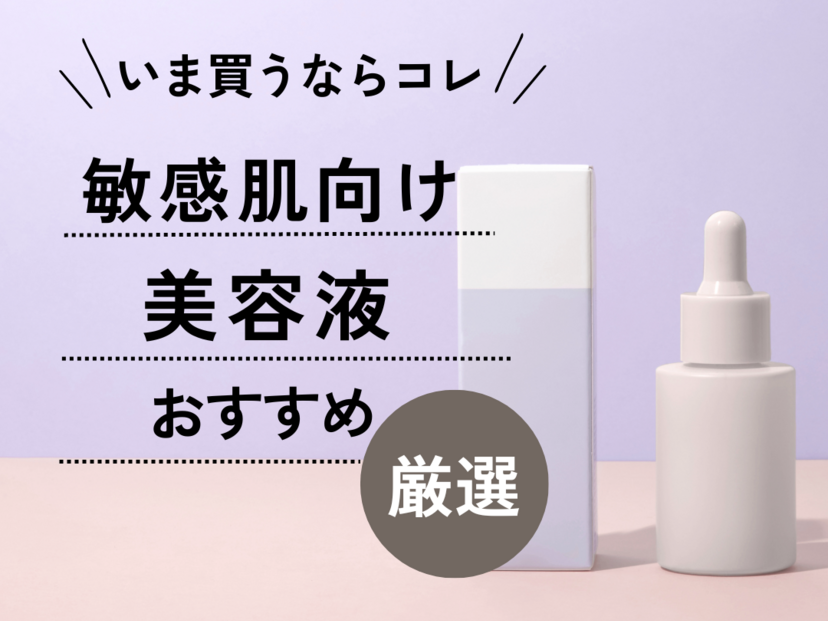 いま買うならコレ

敏感肌向け

美容液

おすすめ

厳選